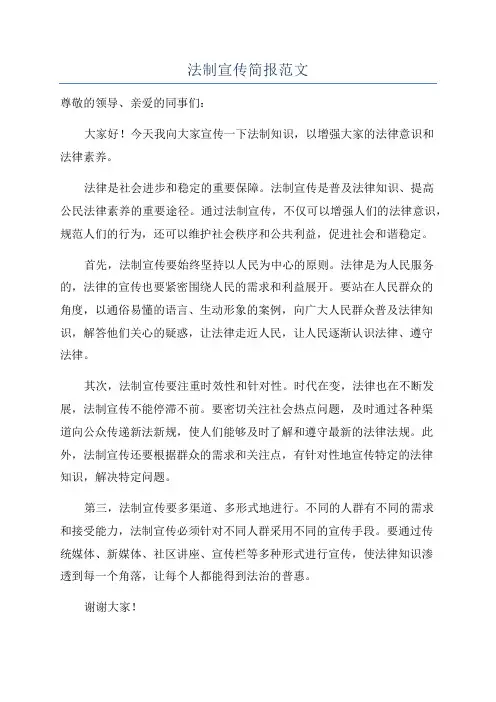 法制宣传简报范文

尊敬的领导、亲爱的同事们：

大家好！今天我向大家宣传一下法制知识，以增强大家的法律意识和法律素养。

法律是社会进步和稳定的重要保障。法制宣传是普及法律知识、提高公民法律素养的重要途径。通过法制宣传，不仅可以增强人们的法律意识，规范人们的行为，还可以维护社会秩序和公共利益，促进社会和谐稳定。

首先，法制宣传要始终坚持以人民为中心的原则。法律是为人民服务的，法律的宣传也要紧密围绕人民的需求和利益展开。要站在人民群众的角度，以通俗易懂的语言、生动形象的案例，向广大人民群众普及法律知识，解答他们关心的疑惑，让法律走近人民，让人民逐渐认识法律、遵守法律。

其次，法制宣传要注重时效性和针对性。时代在变，法律也在不断发展，法制宣传不能停滞不前。要密切关注社会热点问题，及时通过各种渠道向公众传递新法新规，使人们能够及时了解和遵守最新的法律法规。此外，法制宣传还要根据群众的需求和关注点，有针对性地宣传特定的法律知识，解决特定问题。

第三，法制宣传要多渠道、多形式地进行。不同的人群有不同的需求和接受能力，法制宣传必须针对不同人群采用不同的宣传手段。要通过传统媒体、新媒体、社区讲座、宣传栏等多种形式进行宣传，使法律知识渗透到每一个角落，让每个人都能得到法治的普惠。

谢谢大家！